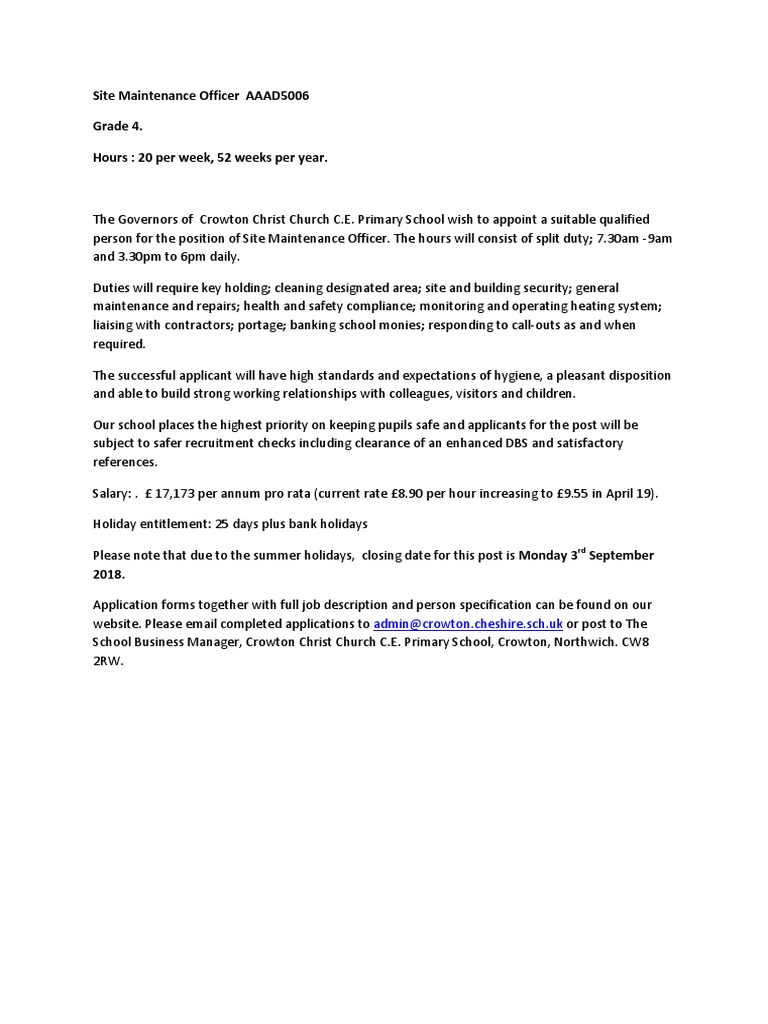 Site Maintenance Officer AAAD5006

Grade 4.

Hours : 20 per week, 52 weeks per year.

The Governors of Crowton Christ Church C.E. Primary School wish to appoint a suitable qualified person for the position of Site Maintenance Officer. The hours will consist of split duty; 7.30am -9am and 3.30pm to 6pm daily.

Duties will require key holding; cleaning designated area; site and building security; general maintenance and repairs; health and safety compliance; monitoring and operating heating system; liaising with contractors; portage; banking school monies; responding to call-outs as and when required.

The successful applicant will have high standards and expectations of hygiene, a pleasant disposition and able to build strong working relationships with colleagues, visitors and children.

Our school places the highest priority on keeping pupils safe and applicants for the post will be subject to safer recruitment checks including clearance of an enhanced DBS and satisfactory references.

Salary: . £ 17,173 per annum pro rata (current rate £8.90 per hour increasing to £9.55 in April 19).

Holiday entitlement: 25 days plus bank holidays

Please note that due to the summer holidays, closing date for this post is Monday 3$^{rd}$ September 2018.

Application forms together with full job description and person specification can be found on our website. Please email completed applications to admin@crowton.cheshire.sch.uk or post to The School Business Manager, Crowton Christ Church C.E. Primary School, Crowton, Northwich. CW8 2RW.